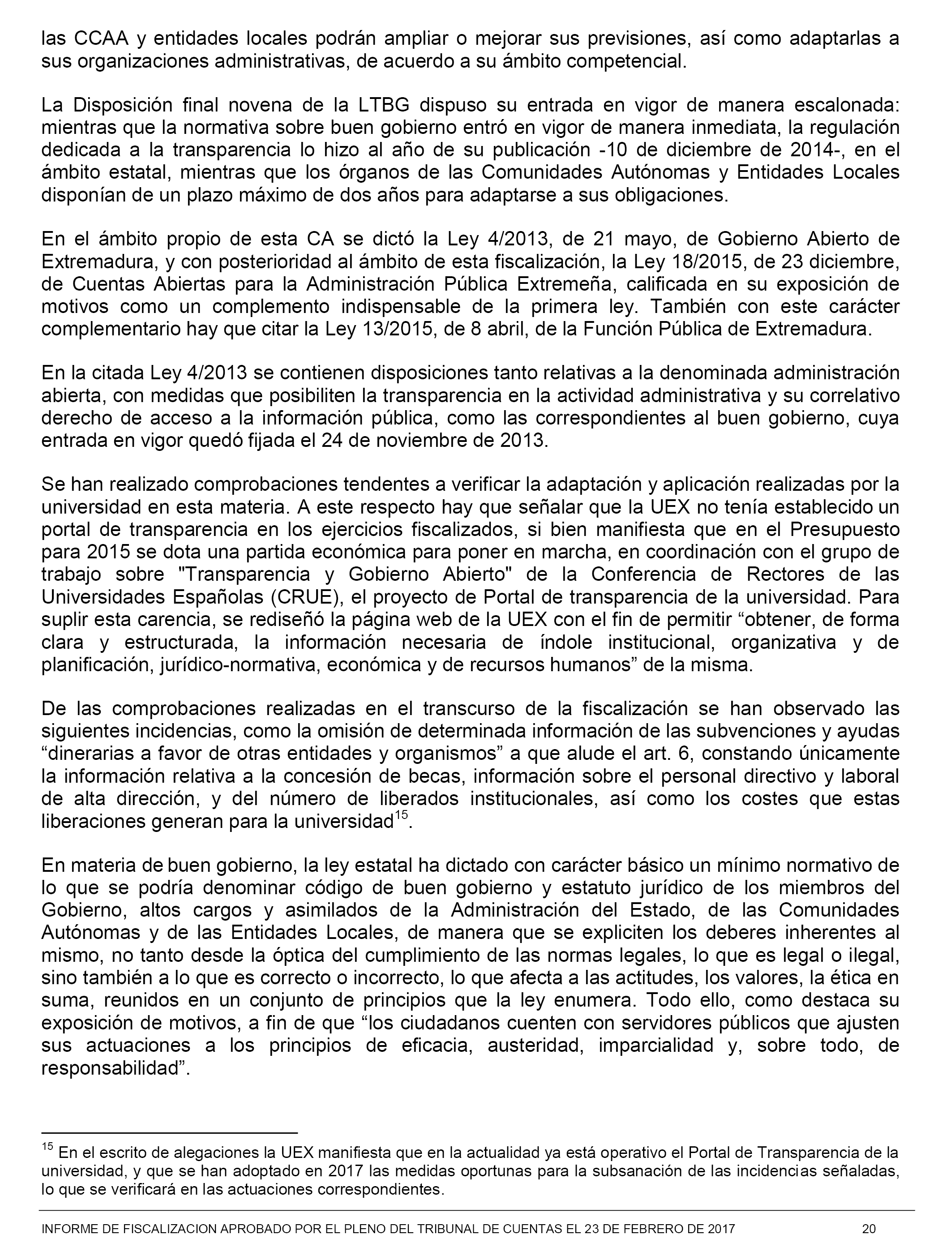 las CCAA y entidades locales podrán ampliar o mejorar sus previsiones, así como adaptarlas a sus organizaciones administrativas, de acuerdo a su ámbito competencial.

La Disposición final novena de la LTBG dispuso su entrada en vigor de manera escalonada: mientras que la normativa sobre buen gobierno entró en vigor de manera inmediata, la regulación dedicada a la transparencia lo hizo al año de su publicación -10 de diciembre de 2014-, en el ámbito estatal, mientras que los órganos de las Comunidades Autónomas y Entidades Locales disponían de un plazo máximo de dos años para adaptarse a sus obligaciones.

En el ámbito propio de esta CA se dictó la Ley 4/2013, de 21 mayo, de Gobierno Abierto de Extremadura, y con posterioridad al ámbito de esta fiscalización, la Ley 18/2015, de 23 diciembre, de Cuentas Abiertas para la Administración Pública Extremeña, calificada en su exposición de motivos como un complemento indispensable de la primera ley. También con este carácter complementario hay que citar la Ley 13/2015, de 8 abril, de la Función Pública de Extremadura.

En la citada Ley 4/2013 se contienen disposiciones tanto relativas a la denominada administración abierta, con medidas que posibiliten la transparencia en la actividad administrativa y su correlativo derecho de acceso a la información pública, como las correspondientes al buen gobierno, cuya entrada en vigor quedó fijada el 24 de noviembre de 2013.

Se han realizado comprobaciones tendentes a verificar la adaptación y aplicación realizadas por la universidad en esta materia. A este respecto hay que señalar que la UEX no tenía establecido un portal de transparencia en los ejercicios fiscalizados, si bien manifiesta que en el Presupuesto para 2015 se dota una partida económica para poner en marcha, en coordinación con el grupo de trabajo sobre "Transparencia y Gobierno Abierto" de la Conferencia de Rectores de las Universidades Españolas (CRUE), el proyecto de Portal de transparencia de la universidad. Para suplir esta carencia, se rediseñó la página web de la UEX con el fin de permitir “obtener, de forma clara y estructurada, la información necesaria de índole institucional, organizativa y de planificación, jurídico-normativa, económica y de recursos humanos” de la misma.

De las comprobaciones realizadas en el transcurso de la fiscalización se han observado las siguientes incidencias, como la omisión de determinada información de las subvenciones y ayudas “dinerarias a favor de otras entidades y organismos” a que alude el art. 6, constando únicamente la información relativa a la concesión de becas, información sobre el personal directivo y laboral de alta dirección, y del número de liberados institucionales, así como los costes que estas liberaciones generan para la universidad$^{15}$.

En materia de buen gobierno, la ley estatal ha dictado con carácter básico un mínimo normativo de lo que se podría denominar código de buen gobierno y estatuto jurídico de los miembros del Gobierno, altos cargos y asimilados de la Administración del Estado, de las Comunidades Autónomas y de las Entidades Locales, de manera que se expliciten los deberes inherentes al mismo, no tanto desde la óptica del cumplimiento de las normas legales, lo que es legal o ilegal, sino también a lo que es correcto o incorrecto, lo que afecta a las actitudes, los valores, la ética en suma, reunidos en un conjunto de principios que la ley enumera. Todo ello, como destaca su exposición de motivos, a fin de que “los ciudadanos cuenten con servidores públicos que ajusten sus actuaciones a los principios de eficacia, austeridad, imparcialidad y, sobre todo, de responsabilidad”.

$^{15}$ En el escrito de alegaciones la UEX manifiesta que en la actualidad ya está operativo el Portal de Transparencia de la universidad, y que se han adoptado en 2017 las medidas oportunas para la subsanación de las incidencias señaladas, lo que se verificará en las actuaciones correspondientes.

INFORME DE FISCALIZACION APROBADO POR EL PLENO DEL TRIBUNAL DE CUENTAS EL 23 DE FEBRERO DE 2017 20